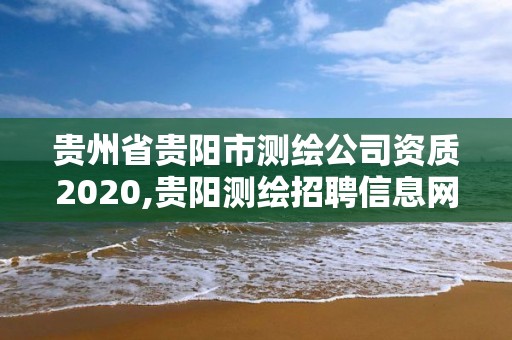 贵州省贵阳市测绘公司资质2020,贵阳测绘招聘信息网